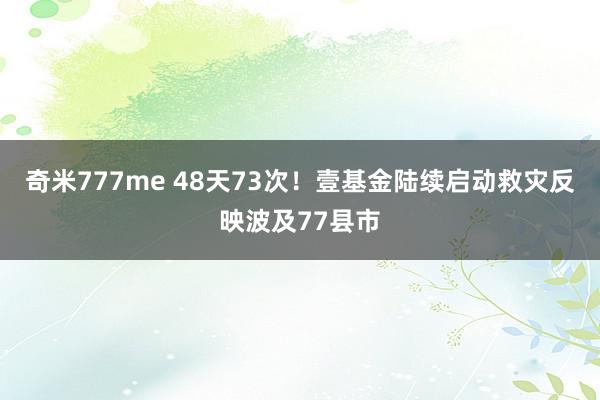 奇米777me 48天73次！壹基金陆续启动救灾反映波及77县市